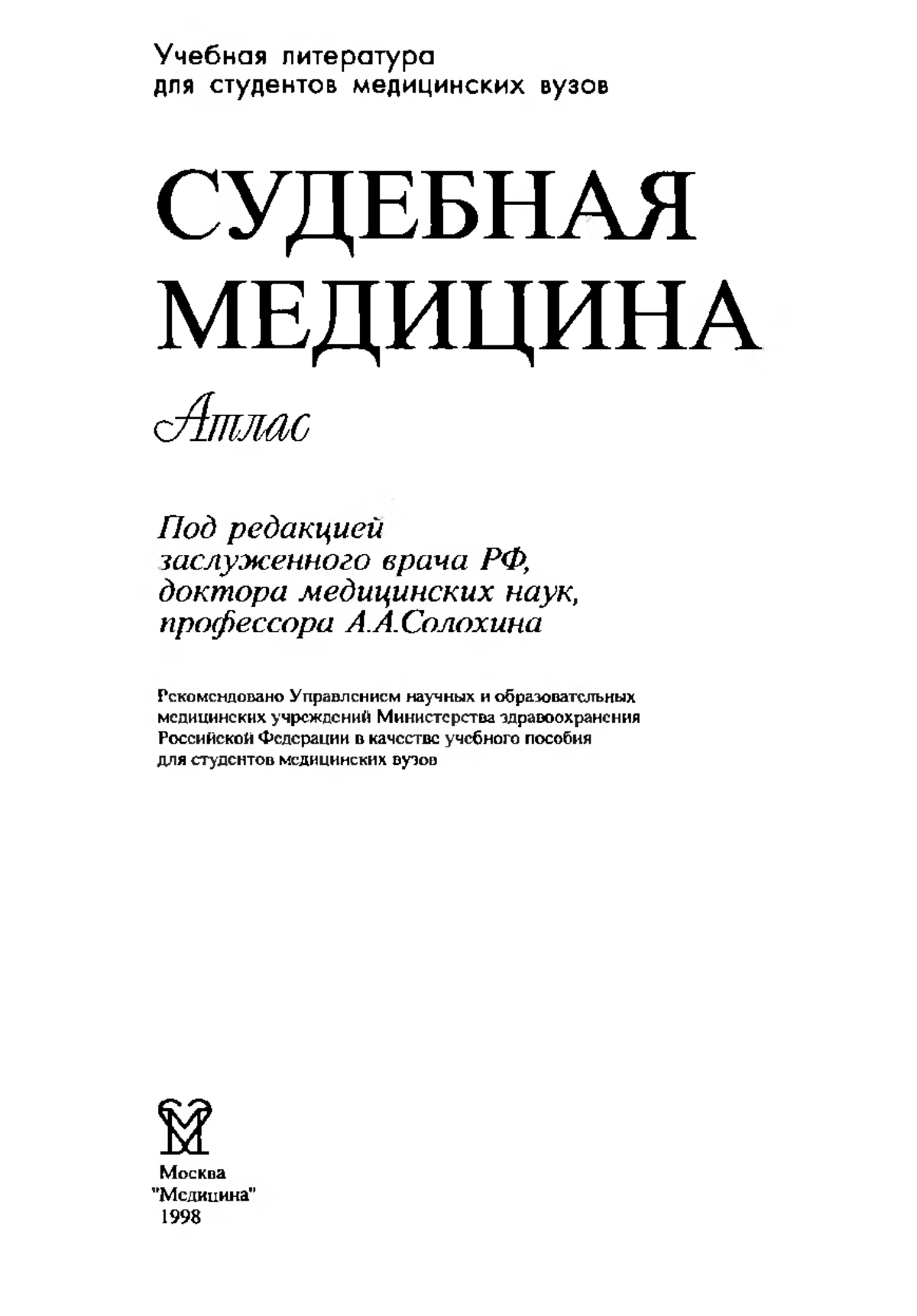 Учебная литература
для студентов медицинских вузов

СУДЕБНАЯ
МЕДИЦИНА

Атлас

Под редакцией
заслуженного врача РФ,
доктора медицинских наук,
профессора А.А.Солохина

Рекомендовано Управлением научных и образовательных медицинских учреждений Министерства здравоохранения Российской Федерации в качестве учебного пособия для студентов медицинских вузов

Москва
"Медицина"
1998